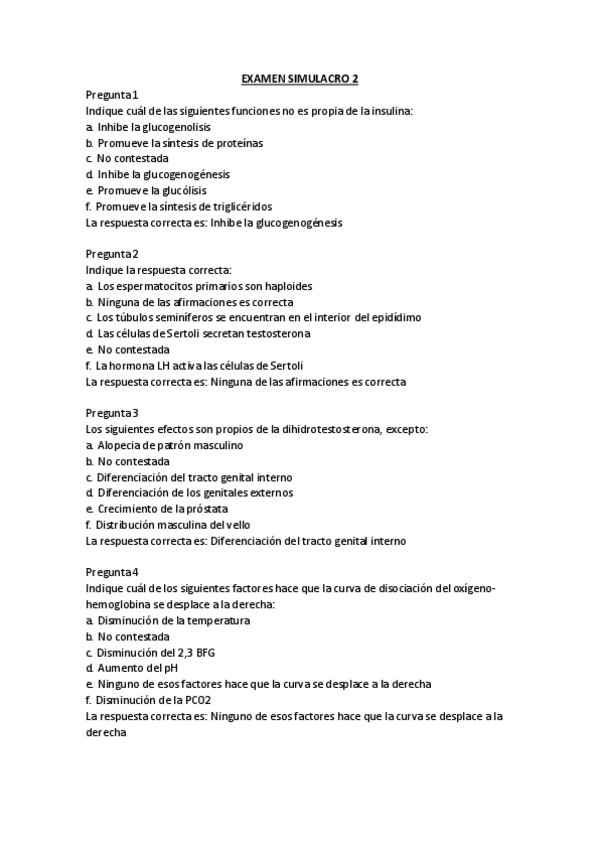 EXAMEN SIMULACRO 2

Pregunta 1
Indique cuál de las siguientes funciones no es propia de la insulina:
a. Inhibe la glucogenolisis
b. Promueve la síntesis de proteínas
c. No contestada
d. Inhibe la glucogenogénesis
e. Promueve la glucólisis
f. Promueve la síntesis de triglicéridos
La respuesta correcta es: Inhibe la glucogenogénesis

Pregunta 2
Indique la respuesta correcta:
a. Los espermatocitos primarios son haploides
b. Ninguna de las afirmaciones es correcta
c. Los túbulos seminíferos se encuentran en el interior del epidídimo
d. Las células de Sertoli secretan testosterona
e. No contestada
f. La hormona LH activa las células de Sertoli
La respuesta correcta es: Ninguna de las afirmaciones es correcta

Pregunta 3
Los siguientes efectos son propios de la dihidrotestosterona, excepto:
a. Alopecia de patrón masculino
b. No contestada
c. Diferenciación del tracto genital interno
d. Diferenciación de los genitales externos
e. Crecimiento de la próstata
f. Distribución masculina del vello
La respuesta correcta es: Diferenciación del tracto genital interno

Pregunta 4
Indique cuál de los siguientes factores hace que la curva de disociación del oxígeno-hemoglobina se desplace a la derecha:
a. Disminución de la temperatura
b. No contestada
c. Disminución del 2,3 BFG
d. Aumento del pH
e. Ninguno de esos factores hace que la curva se desplace a la derecha
f. Disminución de la PCO2
La respuesta correcta es: Ninguno de esos factores hace que la curva se desplace a la derecha